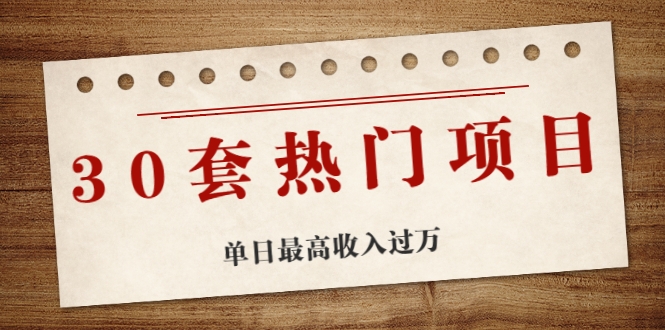 30套热门项目

单日最高收入过万